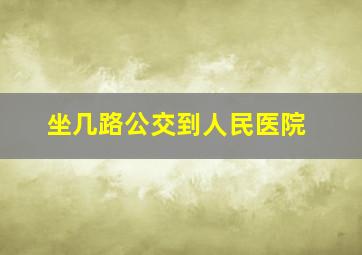 坐几路公交到人民医院